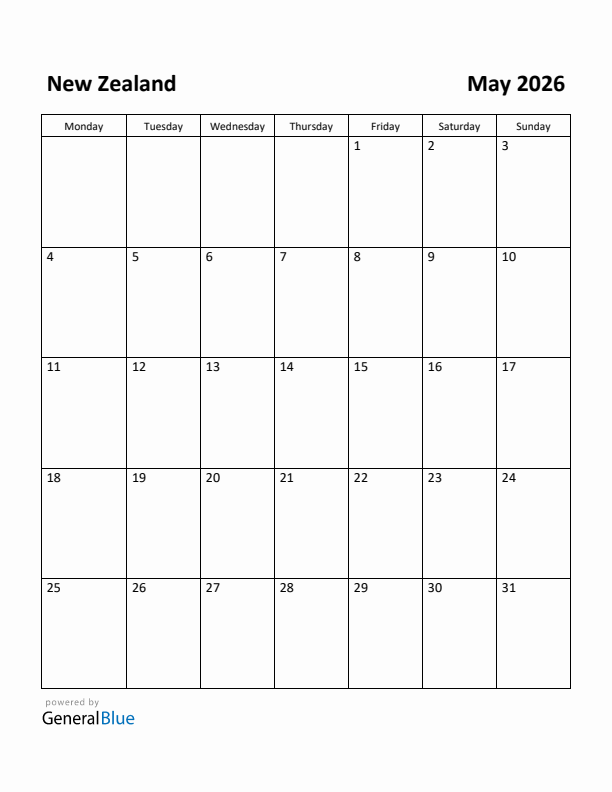 New Zealand

May 2026

| Monday | Tuesday | Wednesday | Thursday | Friday | Saturday | Sunday |
|---|---|---|---|---|---|---|
| | | | | 1 | 2 | 3 |
| 4 | 5 | 6 | 7 | 8 | 9 | 10 |
| 11 | 12 | 13 | 14 | 15 | 16 | 17 |
| 18 | 19 | 20 | 21 | 22 | 23 | 24 |
| 25 | 26 | 27 | 28 | 29 | 30 | 31 |

powered by
GeneralBlue